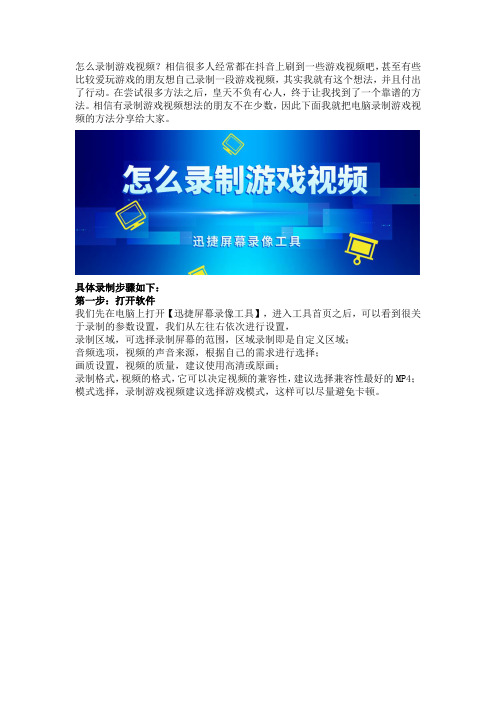 怎么录制游戏视频？相信很多人经常都在抖音上刷到一些游戏视频吧，甚至有些比较爱玩游戏的朋友想自己录制一段游戏视频，其实我就有这个想法，并且付出了行动。在尝试很多方法之后，皇天不负有心人，终于让我找到了一个靠谱的方法。相信有录制游戏视频想法的朋友不在少数，因此下面我就把电脑录制游戏视频的方法分享给大家。

怎么录制游戏视频

迅捷屏幕录像工具

具体录制步骤如下：
第一步：打开软件
我们先在电脑上打开【迅捷屏幕录像工具】，进入工具首页之后，可以看到很关于录制的参数设置，我们从左往右依次进行设置，
录制区域，可选择录制屏幕的范围，区域录制即是自定义区域；
音频选项，视频的声音来源，根据自己的需求进行选择；
画质设置，视频的质量，建议使用高清或原画；
录制格式，视频的格式，它可以决定视频的兼容性，建议选择兼容性最好的 MP4；
模式选择，录制游戏视频建议选择游戏模式，这样可以尽量避免卡顿。